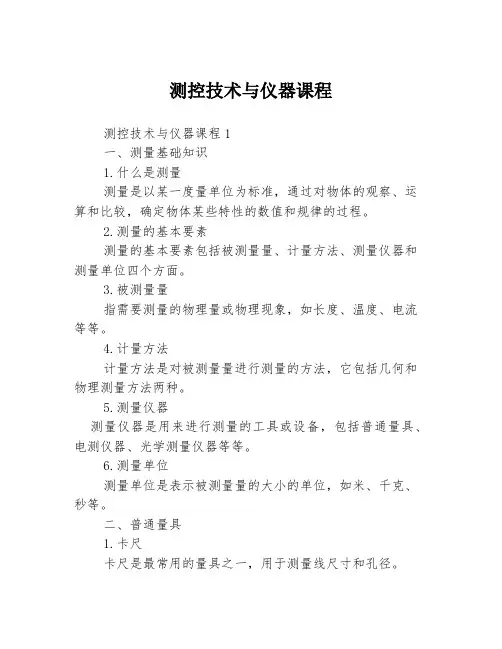 测控技术与仪器课程

测控技术与仪器课程 1

一、测量基础知识

1.什么是测量

测量是以某一度量单位为标准，通过对物体的观察、运算和比较，确定物体某些特性的数值和规律的过程。

2.测量的基本要素

测量的基本要素包括被测量量、计量方法、测量仪器和测量单位四个方面。

3.被测量量

指需要测量的物理量或物理现象，如长度、温度、电流等等。

4.计量方法

计量方法是对被测量量进行测量的方法，它包括几何和物理测量方法两种。

5.测量仪器

测量仪器是用来进行测量的工具或设备，包括普通量具、电测仪器、光学测量仪器等等。

6.测量单位

测量单位是表示被测量量的大小的单位，如米、千克、秒等。

二、普通量具

1.卡尺

卡尺是最常用的量具之一，用于测量线尺寸和孔径。